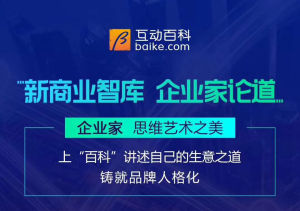 互动百科
baike.com

"新商业智库 企业家论道"

企业家 思维艺术之美

上"百科"讲述自己的生意之道
铸就品牌人格化